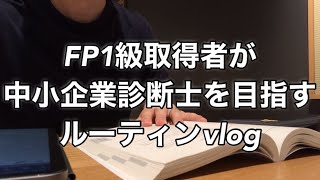 FP1級取得者が
中小企業診断士を目指す
ルーティンvlog